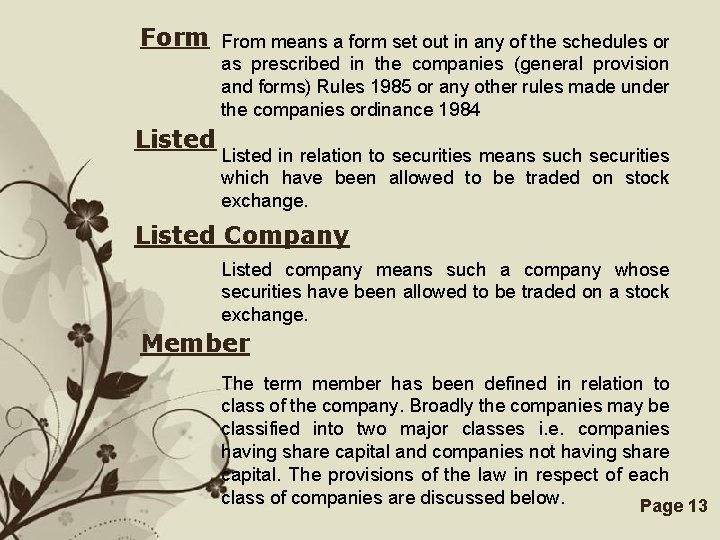 Form

From means a form set out in any of the schedules or as prescribed in the companies (general provision and forms) Rules 1985 or any other rules made under the companies ordinance 1984

Listed

Listed in relation to securities means such securities which have been allowed to be traded on stock exchange.

Listed Company

Listed company means such a company whose securities have been allowed to be traded on a stock exchange.

Member

The term member has been defined in relation to class of the company. Broadly the companies may be classified into two major classes i.e. companies having share capital and companies not having share capital. The provisions of the law in respect of each class of companies are discussed below.

Page 13